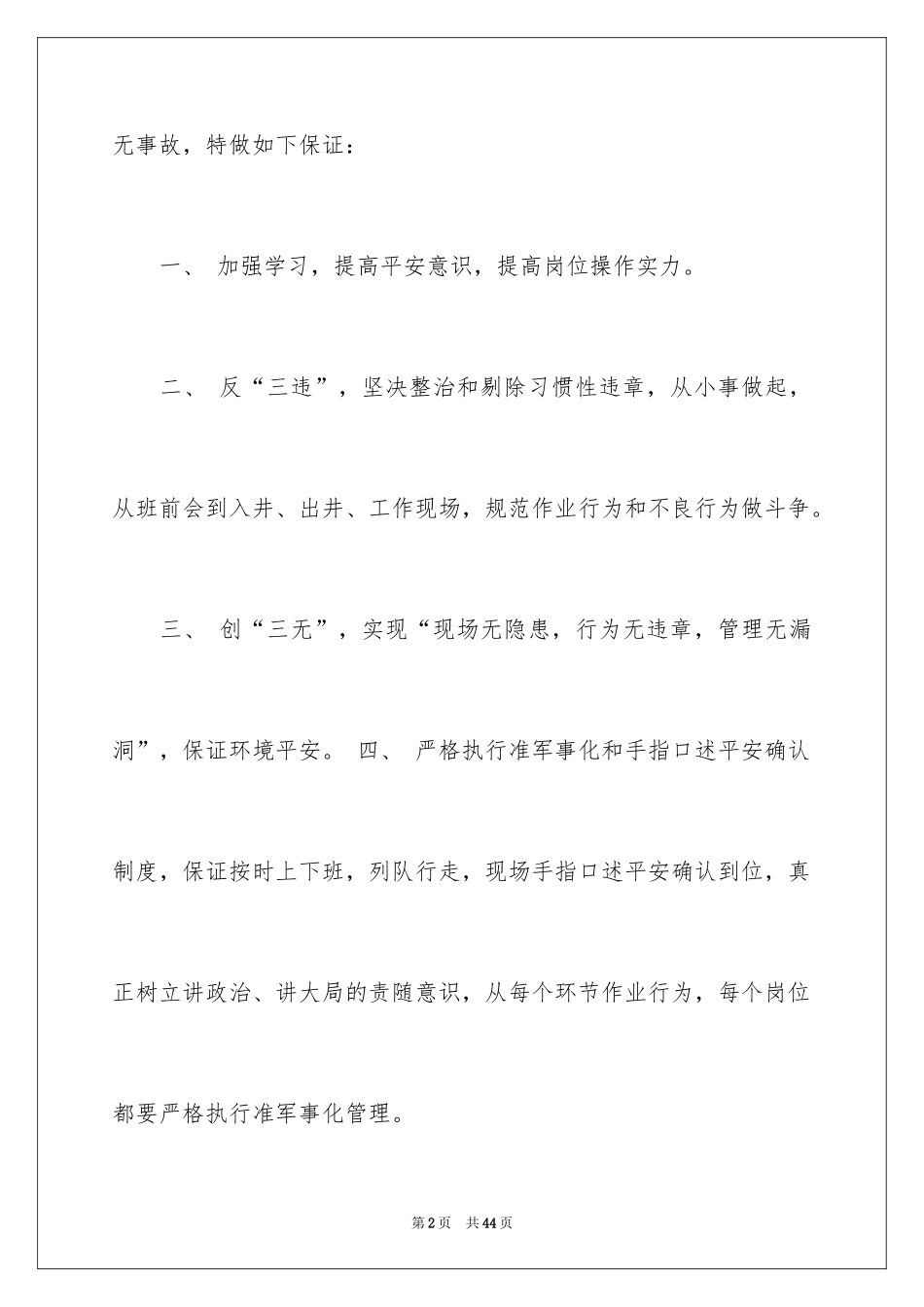 无事故，特做如下保证：

一、 加强学习，提高平安意识，提高岗位操作实力。

二、 反“三违”，坚决整治和剔除习惯性违章，从小事做起，从班前会到入井、出井、工作现场，规范作业行为和不良行为做斗争。

三、 创“三无”，实现“现场无隐患，行为无违章，管理无漏洞”，保证环境平安。 四、 严格执行准军事化和手指口述平安确认制度，保证按时上下班，列队行走，现场手指口述平安确认到位，真正树立讲政治、讲大局的责随意识，从每个环节作业行为，每个岗位都要严格执行准军事化管理。

第2页 共44页